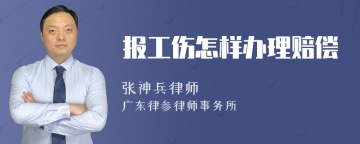 报工伤怎样办理赔偿

张神兵律师

广东律参律师事务所